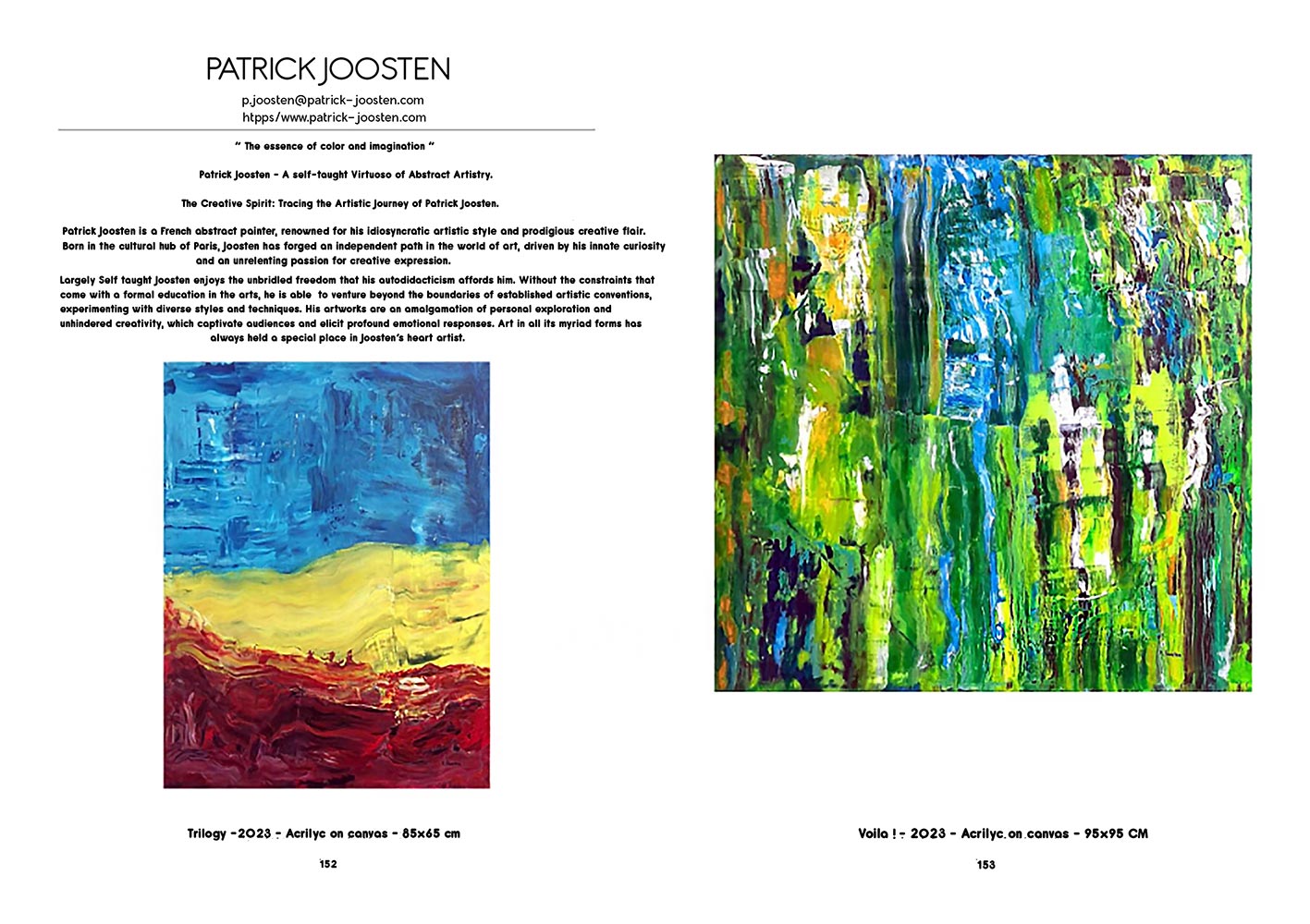 PATRICK JOOSTEN

p.joosten@patrick-joosten.com
htpps/www.patrick-joosten.com

" The essence of color and imagination "

Patrick Joosten - A self-taught Virtuoso of Abstract Artistry.

The Creative Spirit: Tracing the Artistic Journey of Patrick Joosten.

Patrick Joosten is a French abstract painter, renowned for his idiosyncratic artistic style and prodigious creative flair. Born in the cultural hub of Paris, Joosten has forged an independent path in the world of art, driven by his innate curiosity and an unrelenting passion for creative expression.

Largely Self taught Joosten enjoys the unbridled freedom that his autodidacticism affords him. Without the constraints that come with a formal education in the arts, he is able to venture beyond the boundaries of established artistic conventions, experimenting with diverse styles and techniques. His artworks are an amalgamation of personal exploration and unhindered creativity, which captivate audiences and elicit profound emotional responses. Art in all its myriad forms has always held a special place in Joosten's heart artist.

Trilogy -2023 - Acrilyc on canvas - 85x65 cm

152

Voila ! - 2023 - Acrilyc on canvas - 95x95 CM

153